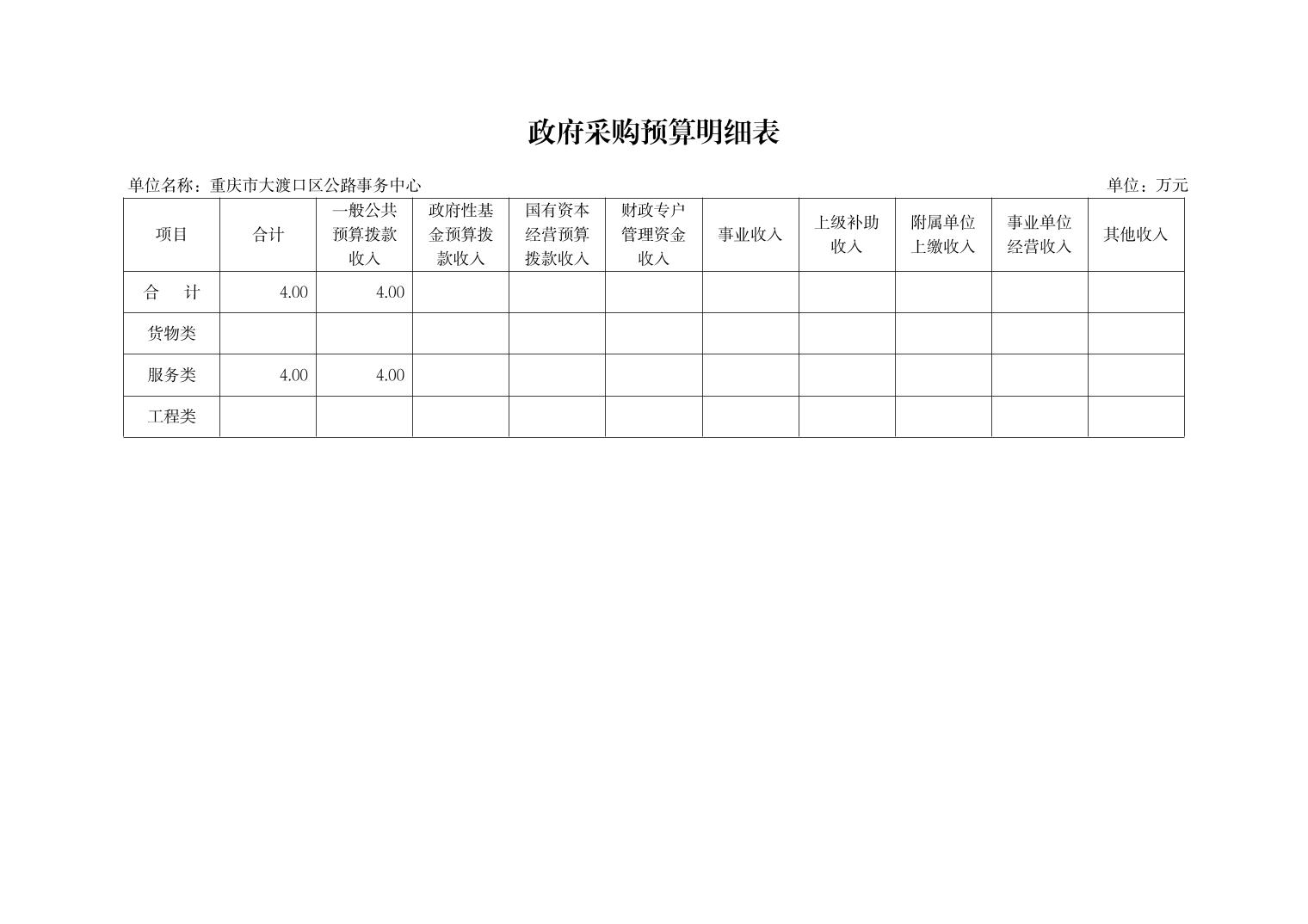 政府采购预算明细表

单位名称：重庆市大渡口区公路事务中心 单位：万元

| 项目 | 合计 | 一般公共预算拨款收入 | 政府性基金预算拨款收入 | 国有资本经营预算拨款收入 | 财政专户管理资金收入 | 事业收入 | 上级补助收入 | 附属单位上缴收入 | 事业单位经营收入 | 其他收入 |
|---|---|---|---|---|---|---|---|---|---|---|
| 合 计 | 4.00 | 4.00 | | | | | | | | |
| 货物类 | | | | | | | | | | |
| 服务类 | 4.00 | 4.00 | | | | | | | | |
| 工程类 | | | | | | | | | | |